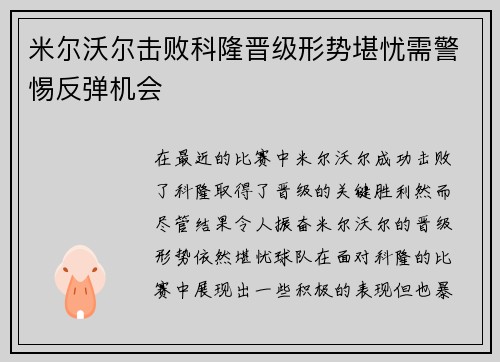 米尔沃尔击败科隆晋级形势堪忧需警惕反弹机会

在最近的比赛中米尔沃尔成功击败了科隆取得了晋级的关键胜利然而尽管结果令人振奋米尔沃尔的晋级形势依然堪忧球队在面对科隆的比赛中展现出一些积极的表现但也暴